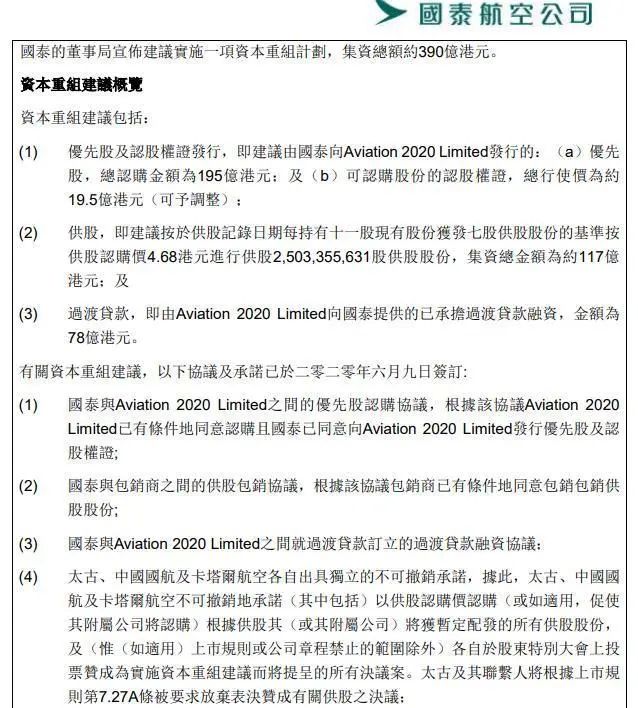 國泰航空公司

國泰的董事局宣佈建議實施一項資本重組計劃，集資總額約390億港元。

資本重組建議概覽

資本重組建議包括：

(1) 優先股及認股權證發行，即建議由國泰向Aviation 2020 Limited發行的：（a）優先股，總認購金額為195億港元；及（b）可認購股份的認股權證，總行使價為約19.5億港元（可予調整）；

(2) 供股，即建議按於供股記錄日期每持有十一股現有股份獲發七股供股股份的基準按供股認購價4.68港元進行供股2,503,355,631股供股股份，集資總金額為約117億港元；及

(3) 過渡貸款，即由Aviation 2020 Limited向國泰提供的已承擔過渡貸款融資，金額為78億港元。

有關資本重組建議，以下協議及承諾已於二零二零年六月九日簽訂:

(1) 國泰與Aviation 2020 Limited之間的優先股認購協議，根據該協議Aviation 2020 Limited已有條件地同意認購且國泰已同意向Aviation 2020 Limited發行優先股及認股權證;

(2) 國泰與包銷商之間的供股包銷協議，根據該協議包銷商已有條件地同意包銷包銷供股股份;

(3) 國泰與Aviation 2020 Limited之間就過渡貸款訂立的過渡貸款融資協議；

(4) 太古、中國國航及卡塔爾航空各自出具獨立的不可撤銷承諾，據此，太古、中國國航及卡塔爾航空不可撤銷地承諾（其中包括）以供股認購價認購（或如適用，促使其附屬公司將認購）根據供股其（或其附屬公司）將獲暫定配發的所有供股股份，及（惟（如適用）上市規則或公司章程禁止的範圍除外）各自於股東特別大會上投票贊成為實施資本重組建議而將提呈的所有決議案。太古及其聯繫人將根據上市規則第7.27A條被要求放棄表決贊成有關供股之決議；